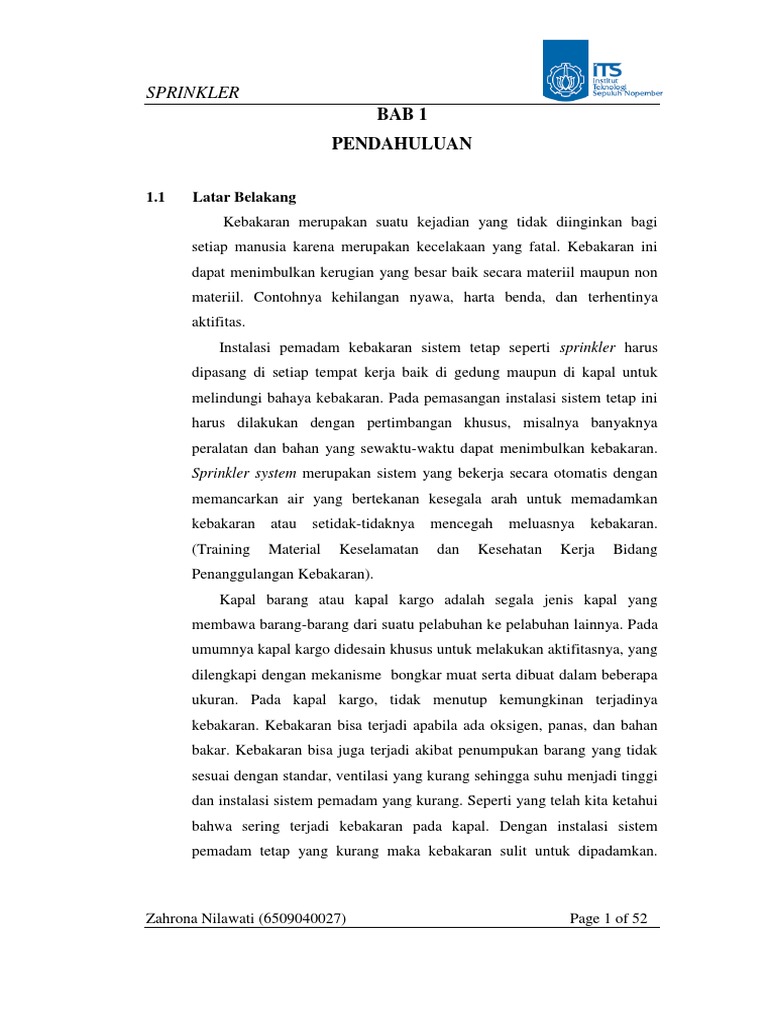 SPRINKLER

ITS Institut Teknologi Sepuluh Nopember

BAB 1

PENDAHULUAN

1.1 Latar Belakang

Kebakaran merupakan suatu kejadian yang tidak diinginkan bagi setiap manusia karena merupakan kecelakaan yang fatal. Kebakaran ini dapat menimbulkan kerugian yang besar baik secara materiil maupun non materiil. Contohnya kehilangan nyawa, harta benda, dan terhentinya aktifitas.

Instalasi pemadam kebakaran sistem tetap seperti sprinkler harus dipasang di setiap tempat kerja baik di gedung maupun di kapal untuk melindungi bahaya kebakaran. Pada pemasangan instalasi sistem tetap ini harus dilakukan dengan pertimbangan khusus, misalnya banyaknya peralatan dan bahan yang sewaktu-waktu dapat menimbulkan kebakaran. Sprinkler system merupakan sistem yang bekerja secara otomatis dengan memancarkan air yang bertekanan kesegala arah untuk memadamkan kebakaran atau setidak-tidaknya mencegah meluasnya kebakaran. (Training Material Keselamatan dan Kesehatan Kerja Bidang Penanggulangan Kebakaran).

Kapal barang atau kapal kargo adalah segala jenis kapal yang membawa barang-barang dari suatu pelabuhan ke pelabuhan lainnya. Pada umumnya kapal kargo didesain khusus untuk melakukan aktifitasnya, yang dilengkapi dengan mekanisme bongkar muat serta dibuat dalam beberapa ukuran. Pada kapal kargo, tidak menutup kemungkinan terjadinya kebakaran. Kebakaran bisa terjadi apabila ada oksigen, panas, dan bahan bakar. Kebakaran bisa juga terjadi akibat penumpukan barang yang tidak sesuai dengan standar, ventilasi yang kurang sehingga suhu menjadi tinggi dan instalasi sistem pemadam yang kurang. Seperti yang telah kita ketahui bahwa sering terjadi kebakaran pada kapal. Dengan instalasi sistem pemadam tetap yang kurang maka kebakaran sulit untuk dipadamkan.

Zahrona Nilawati (6509040027) Page 1 of 52